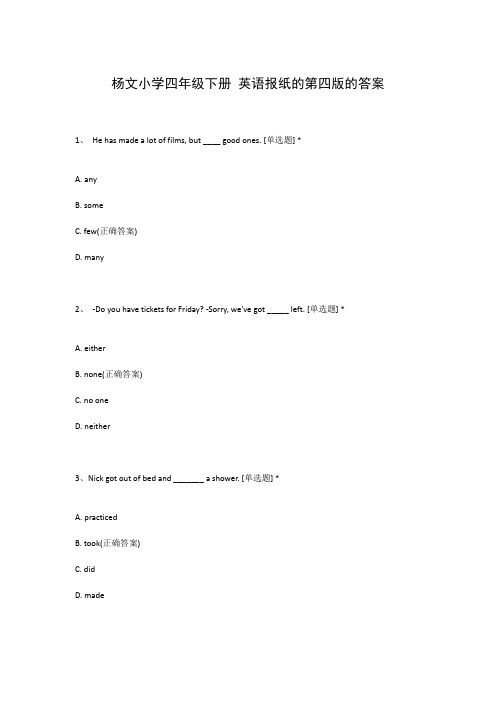 杨文小学四年级下册 英语报纸的第四版的答案

1、 He has made a lot of films, but ____ good ones. [单选题] *

A. any

B. some

C. few(正确答案)

D. many

2、 -Do you have tickets for Friday? -Sorry, we've got _____ left. [单选题] *

A. either

B. none(正确答案)

C. no one

D. neither

3、Nick got out of bed and _______ a shower. [单选题] *

A. practiced

B. took(正确答案)

C. did

D. made